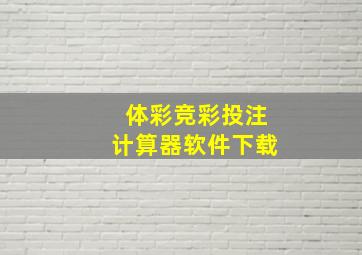 体彩竞彩投注
计算器软件下载